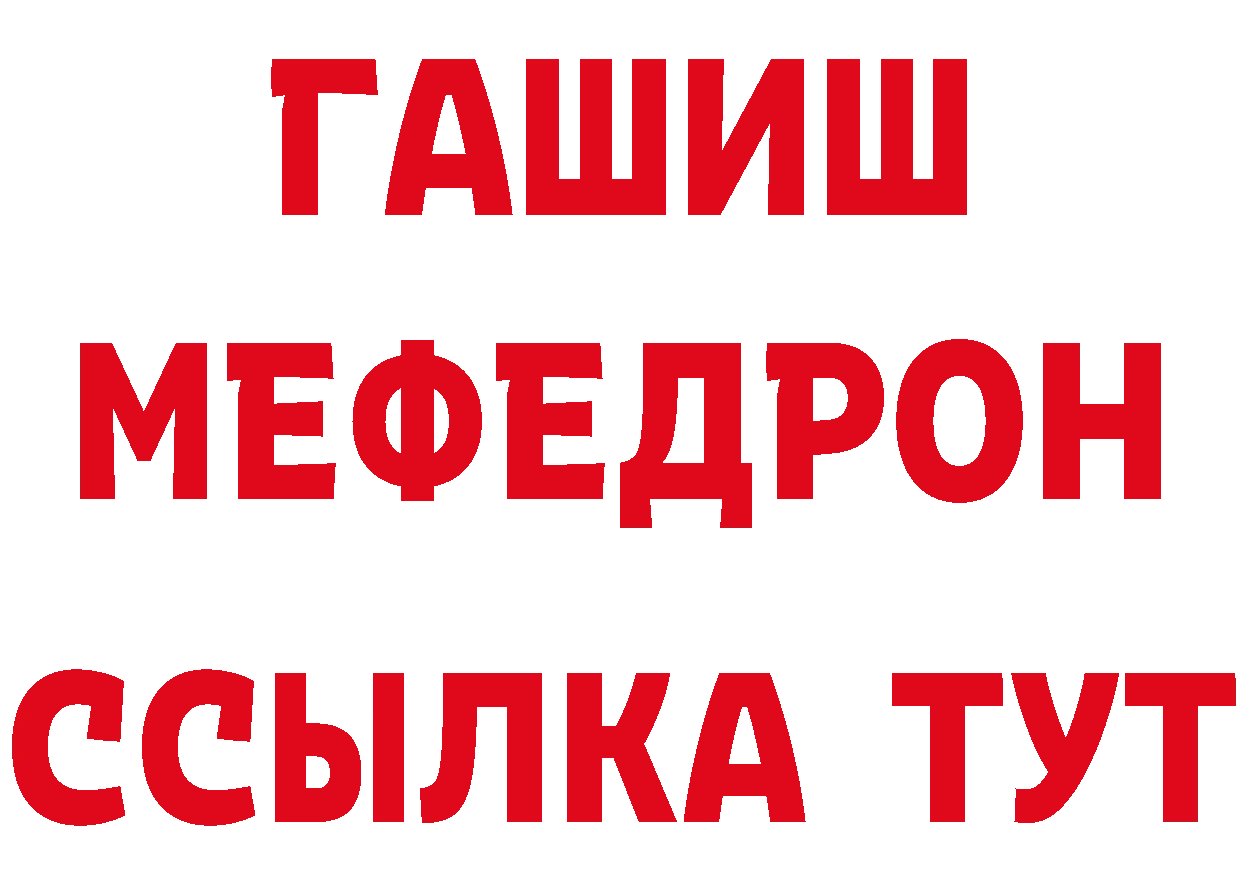 ГАШИШ
МЕФЕДРОН
ССЫЛКА ТУТ